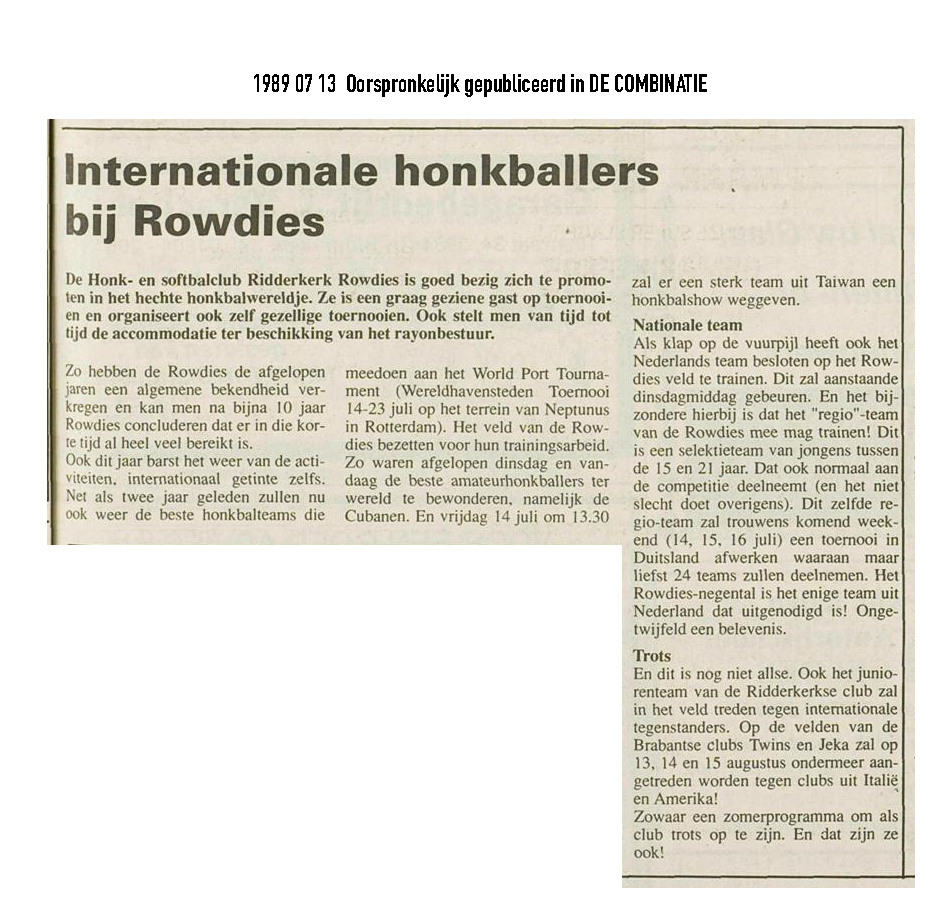 1989 07 13 Oorspronkelijk gepubliceerd in DE COMBINATIE

Internationale honkballers bij Rowdies

De Honk- en softbalclub Ridderkerk Rowdies is goed bezig zich te promoten in het hechte honkbalwereldje. Ze is een graag geziene gast op toernooien en organiseert ook zelf gezellige toernooien. Ook stelt men van tijd tot tijd de accommodatie ter beschikking van het rayonbestuur.

Zo hebben de Rowdies de afgelopen jaren een algemene bekendheid verkregen en kan men na bijna 10 jaar Rowdies concluderen dat er in die korte tijd al heel veel bereikt is.
Ook dit jaar barst het weer van de activiteiten, internationaal getinte zelfs. Net als twee jaar geleden zullen nu ook weer de beste honkbalteams die meedoen aan het World Port Tournament (Wereldhavensteden Toernooi 14-23 juli op het terrein van Neptunus in Rotterdam). Het veld van de Rowdies bezetten voor hun trainingsarbeid. Zo waren afgelopen dinsdag en vandaag de beste amateurhonkballers ter wereld te bewonderen, namelijk de Cubanen. En vrijdag 14 juli om 13.30 zal er een sterk team uit Taiwan een honkbalshow weggeven.

Nationale team
Als klap op de vuurpijl heeft ook het Nederlands team besloten op het Rowdies veld te trainen. Dit zal aanstaande dinsdagmiddag gebeuren. En het bijzondere hierbij is dat het "regio"-team van de Rowdies mee mag trainen! Dit is een selektieteam van jongens tussen de 15 en 21 jaar. Dat ook normaal aan de competitie deelneemt (en het niet slecht doet overigens). Dit zelfde regio-team zal trouwens komend weekend (14, 15, 16 juli) een toernooi in Duitsland afwerken waaraan maar liefst 24 teams zullen deelnemen. Het Rowdies-negental is het enige team uit Nederland dat uitgenodigd is! Ongetwijfeld een belevenis.

Trots
En dit is nog niet allse. Ook het juniorenteam van de Ridderkerkse club zal in het veld treden tegen internationale tegenstanders. Op de velden van de Brabantse clubs Twins en Jeka zal op 13, 14 en 15 augustus ondermeer aangetreden worden tegen clubs uit Italië en Amerika!
Zowaar een zomerprogramma om als club trots op te zijn. En dat zijn ze ook!